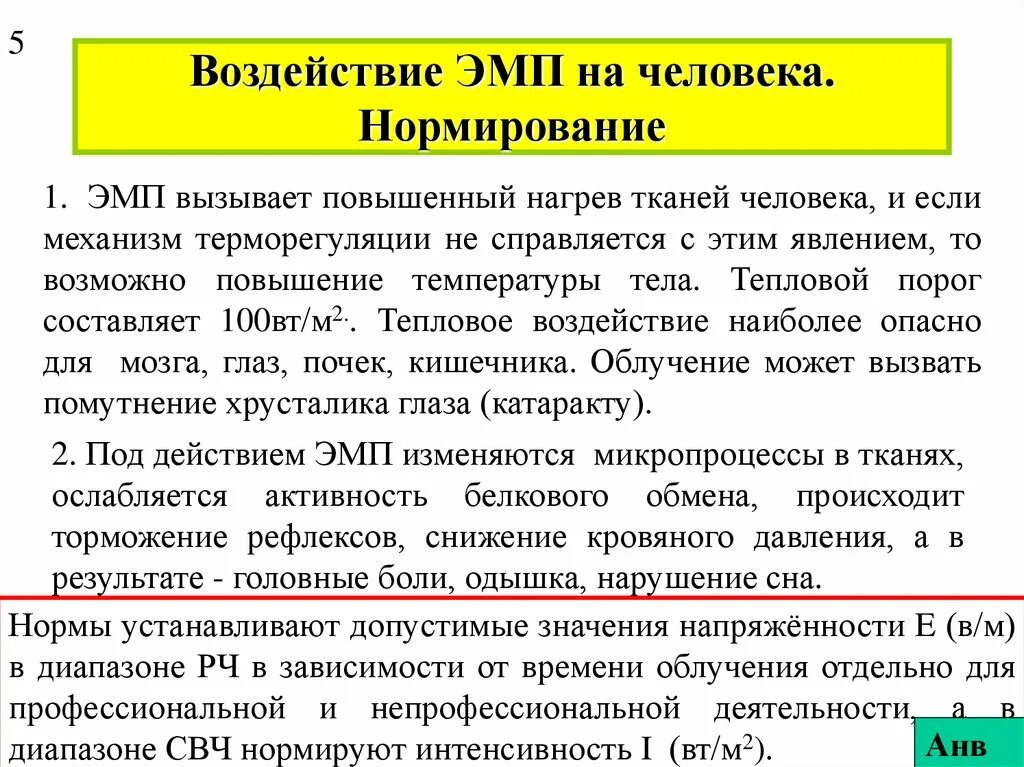 5

Воздействие ЭМП на человека. Нормирование

1. ЭМП вызывает повышенный нагрев тканей человека, и если механизм терморегуляции не справляется с этим явлением, то возможно повышение температуры тела. Тепловой порог составляет 100вт/м$^{2.}$. Тепловое воздействие наиболее опасно для мозга, глаз, почек, кишечника. Облучение может вызвать помутнение хрусталика глаза (катаракту).

2. Под действием ЭМП изменяются микропроцессы в тканях, ослабляется активность белкового обмена, происходит торможение рефлексов, снижение кровяного давления, а в результате - головные боли, одышка, нарушение сна.

Нормы устанавливают допустимые значения напряжённости Е (в/м) в диапазоне РЧ в зависимости от времени облучения отдельно для профессиональной и непрофессиональной деятельности, а в диапазоне СВЧ нормируют интенсивность I (вт/м$^2$).

Анв